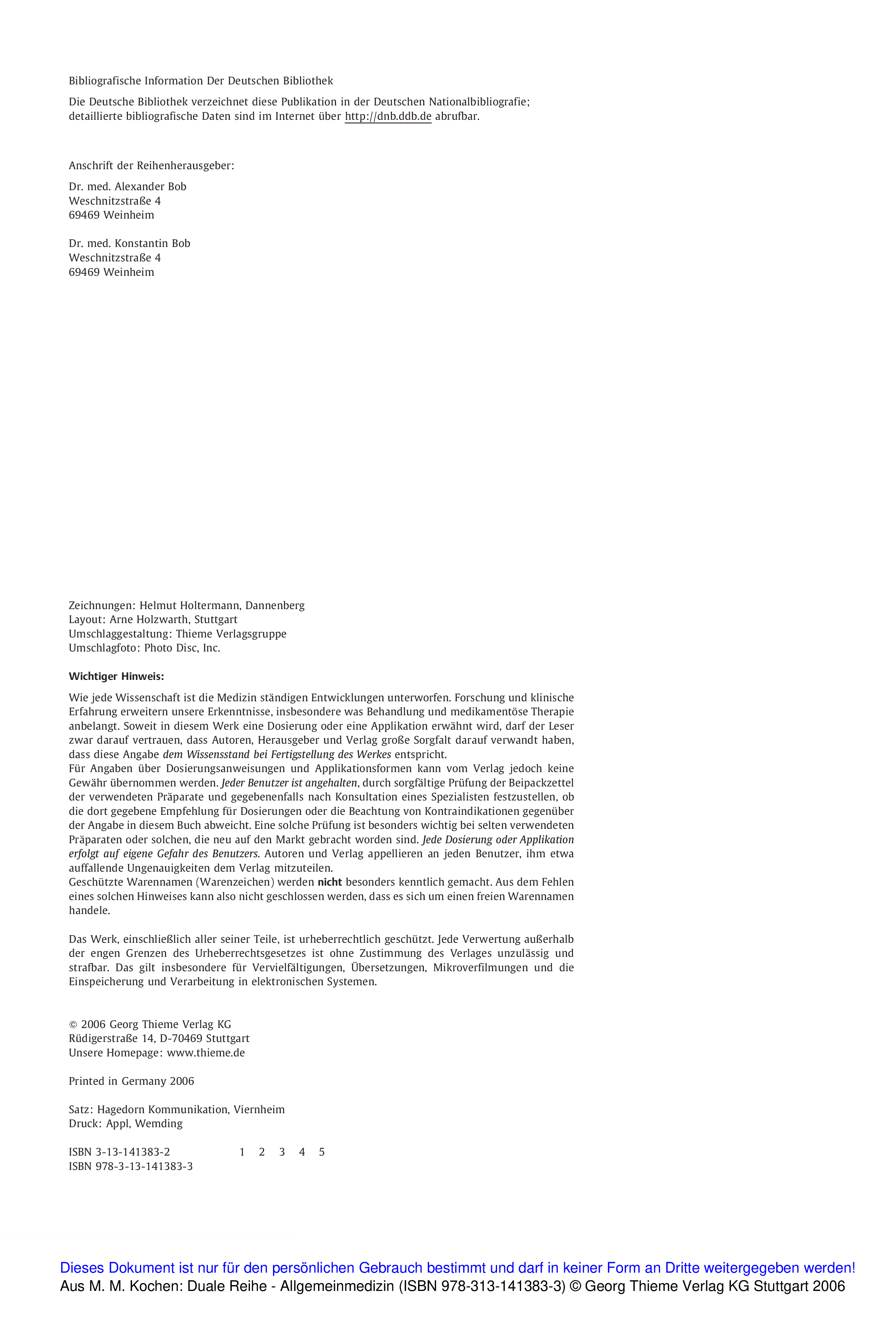 Bibliografische Information Der Deutschen Bibliothek

Die Deutsche Bibliothek verzeichnet diese Publikation in der Deutschen Nationalbibliografie; detaillierte bibliografische Daten sind im Internet über http://dnb.ddb.de abrufbar.

Anschrift der Reihenherausgeber:

Dr. med. Alexander Bob
Weschnitzstraße 4
69469 Weinheim

Dr. med. Konstantin Bob
Weschnitzstraße 4
69469 Weinheim

Zeichnungen: Helmut Holtermann, Dannenberg
Layout: Arne Holzwarth, Stuttgart
Umschlaggestaltung: Thieme Verlagsgruppe
Umschlagfoto: Photo Disc, Inc.

Wichtiger Hinweis:

Wie jede Wissenschaft ist die Medizin ständigen Entwicklungen unterworfen. Forschung und klinische Erfahrung erweitern unsere Erkenntnisse, insbesondere was Behandlung und medikamentöse Therapie anbelangt. Soweit in diesem Werk eine Dosierung oder eine Applikation erwähnt wird, darf der Leser zwar darauf vertrauen, dass Autoren, Herausgeber und Verlag große Sorgfalt darauf verwandt haben, dass diese Angabe dem Wissensstand bei Fertigstellung des Werkes entspricht.
Für Angaben über Dosierungsanweisungen und Applikationsformen kann vom Verlag jedoch keine Gewähr übernommen werden. Jeder Benutzer ist angehalten, durch sorgfältige Prüfung der Beipackzettel der verwendeten Präparate und gegebenenfalls nach Konsultation eines Spezialisten festzustellen, ob die dort gegebene Empfehlung für Dosierungen oder die Beachtung von Kontraindikationen gegenüber der Angabe in diesem Buch abweicht. Eine solche Prüfung ist besonders wichtig bei selten verwendeten Präparaten oder solchen, die neu auf den Markt gebracht worden sind. Jede Dosierung oder Applikation erfolgt auf eigene Gefahr des Benutzers. Autoren und Verlag appellieren an jeden Benutzer, ihm etwa auffallende Ungenauigkeiten dem Verlag mitzuteilen.
Geschützte Warennamen (Warenzeichen) werden nicht besonders kenntlich gemacht. Aus dem Fehlen eines solchen Hinweises kann also nicht geschlossen werden, dass es sich um einen freien Warennamen handele.

Das Werk, einschließlich aller seiner Teile, ist urheberrechtlich geschützt. Jede Verwertung außerhalb der engen Grenzen des Urheberrechtsgesetzes ist ohne Zustimmung des Verlages unzulässig und strafbar. Das gilt insbesondere für Vervielfältigungen, Übersetzungen, Mikroverfilmungen und die Einspeicherung und Verarbeitung in elektronischen Systemen.

© 2006 Georg Thieme Verlag KG
Rüdigerstraße 14, D-70469 Stuttgart
Unsere Homepage: www.thieme.de

Printed in Germany 2006

Satz: Hagedorn Kommunikation, Viernheim
Druck: Appl, Wemding

ISBN 3-13-141383-2 1 2 3 4 5
ISBN 978-3-13-141383-3

Dieses Dokument ist nur für den persönlichen Gebrauch bestimmt und darf in keiner Form an Dritte weitergegeben werden!
Aus M. M. Kochen: Duale Reihe - Allgemeinmedizin (ISBN 978-313-141383-3) © Georg Thieme Verlag KG Stuttgart 2006